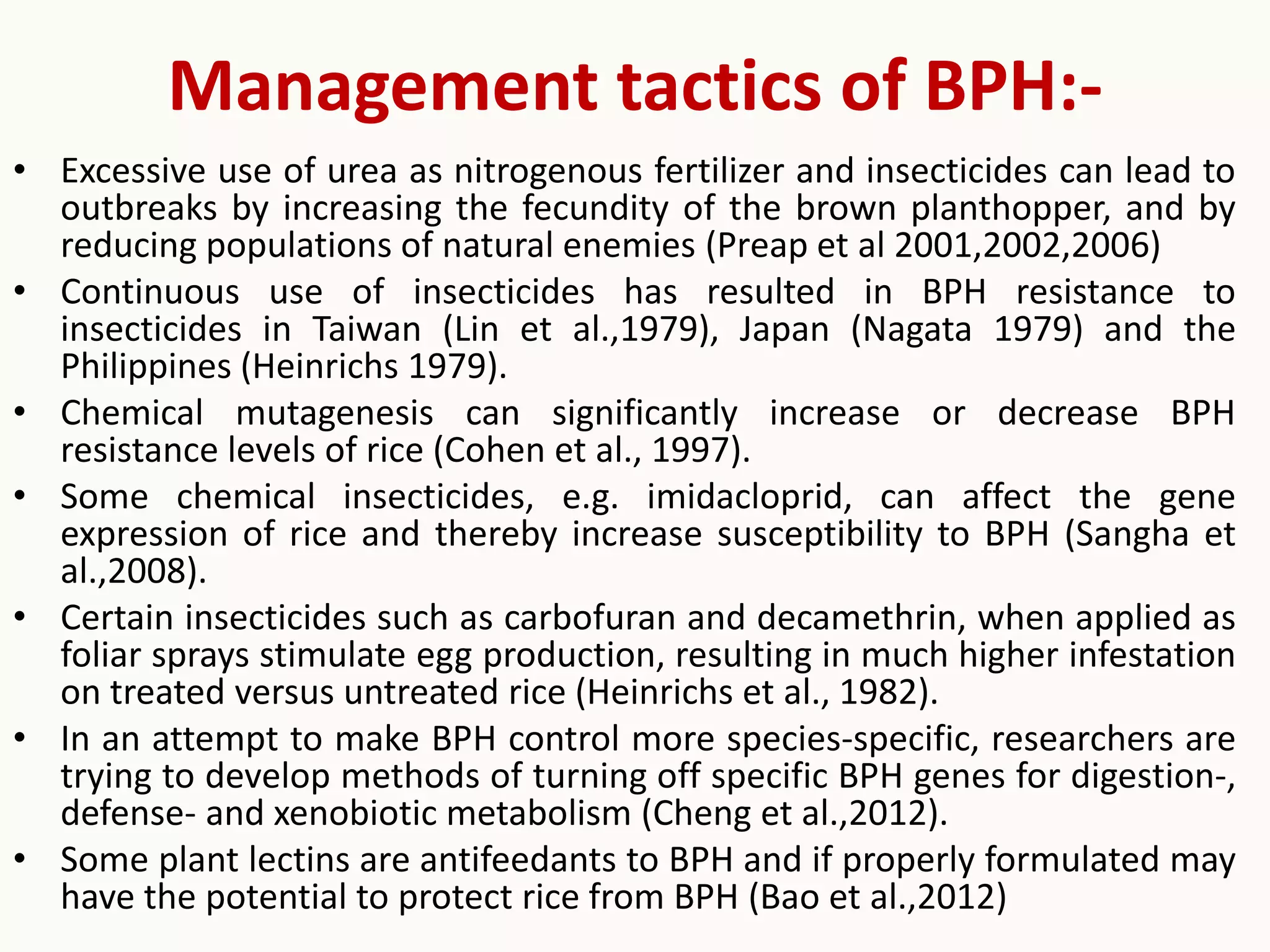 Management tactics of BPH:-

• Excessive use of urea as nitrogenous fertilizer and insecticides can lead to outbreaks by increasing the fecundity of the brown planthopper, and by reducing populations of natural enemies (Preap et al 2001,2002,2006)

• Continuous use of insecticides has resulted in BPH resistance to insecticides in Taiwan (Lin et al.,1979), Japan (Nagata 1979) and the Philippines (Heinrichs 1979).

• Chemical mutagenesis can significantly increase or decrease BPH resistance levels of rice (Cohen et al., 1997).

• Some chemical insecticides, e.g. imidacloprid, can affect the gene expression of rice and thereby increase susceptibility to BPH (Sangha et al.,2008).

• Certain insecticides such as carbofuran and decamethrin, when applied as foliar sprays stimulate egg production, resulting in much higher infestation on treated versus untreated rice (Heinrichs et al., 1982).

• In an attempt to make BPH control more species-specific, researchers are trying to develop methods of turning off specific BPH genes for digestion-, defense- and xenobiotic metabolism (Cheng et al.,2012).

• Some plant lectins are antifeedants to BPH and if properly formulated may have the potential to protect rice from BPH (Bao et al.,2012)